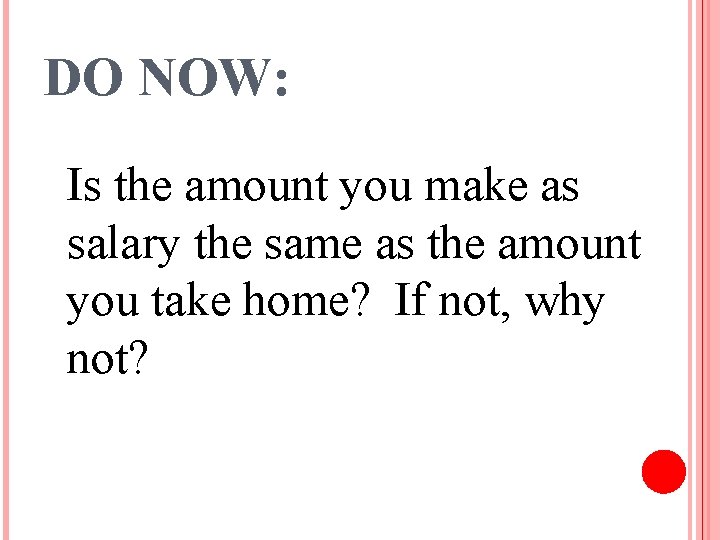 DO NOW:

Is the amount you make as salary the same as the amount you take home?  If not, why not?